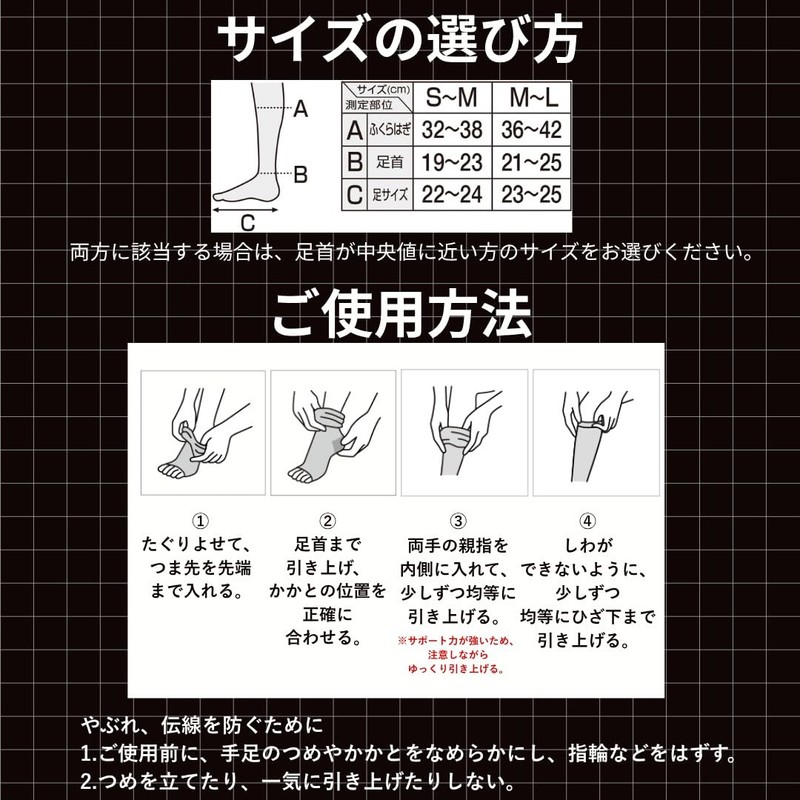 サイズの選び方

A
B
C

| サイズ(cm) 測定部位 | | S~M | M~L |
|---|---|---|---|
| A | ふくらはぎ | 32~38 | 36~42 |
| B | 足首 | 19~23 | 21~25 |
| C | 足サイズ | 22~24 | 23~25 |

両方に該当する場合は、足首が中央値に近い方のサイズをお選びください。

ご使用方法

①
たぐりよせて、つま先を先端まで入れる。

②
足首まで引き上げ、かかとの位置を正確に合わせる。

③
両手の親指を内側に入れて、少しずつ均等に引き上げる。
※サポート力が強いため、注意しながらゆっくり引き上げる。

④
しわができないように、少しずつ均等にひざ下まで引き上げる。

やぶれ、伝線を防ぐために
1.ご使用前に、手足のつめやかかとをなめらかにし、指輪などをはずす。
2.つめを立てたり、一気に引き上げたりしない。